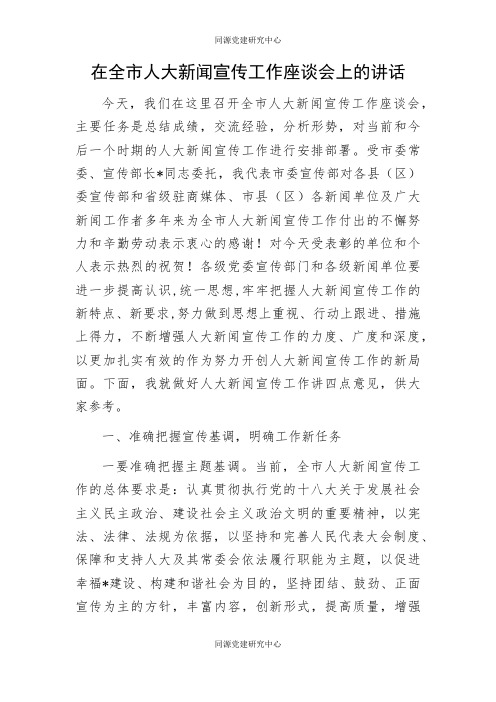 同源党建研究中心

在全市人大新闻宣传工作座谈会上的讲话

今天，我们在这里召开全市人大新闻宣传工作座谈会，主要任务是总结成绩，交流经验，分析形势，对当前和今后一个时期的人大新闻宣传工作进行安排部署。受市委常委、宣传部长*同志委托，我代表市委宣传部对各县（区）委宣传部和省级驻商媒体、市县（区）各新闻单位及广大新闻工作者多年来为全市人大新闻宣传工作付出的不懈努力和辛勤劳动表示衷心的感谢！对今天受表彰的单位和个人表示热烈的祝贺！各级党委宣传部门和各级新闻单位要进一步提高认识，统一思想，牢牢把握人大新闻宣传工作的新特点、新要求，努力做到思想上重视、行动上跟进、措施上得力，不断增强人大新闻宣传工作的力度、广度和深度，以更加扎实有效的作为努力开创人大新闻宣传工作的新局面。下面，我就做好人大新闻宣传工作讲四点意见，供大家参考。

一、准确把握宣传基调，明确工作新任务

一要准确把握主题基调。当前，全市人大新闻宣传工作的总体要求是：认真贯彻执行党的十八大关于发展社会主义民主政治、建设社会主义政治文明的重要精神，以宪法、法律、法规为依据，以坚持和完善人民代表大会制度、保障和支持人大及其常委会依法履行职能为主题，以促进幸福*建设、构建和谐社会为目的，坚持团结、鼓劲、正面宣传为主的方针，丰富内容，创新形式，提高质量，增强

同源党建研究中心